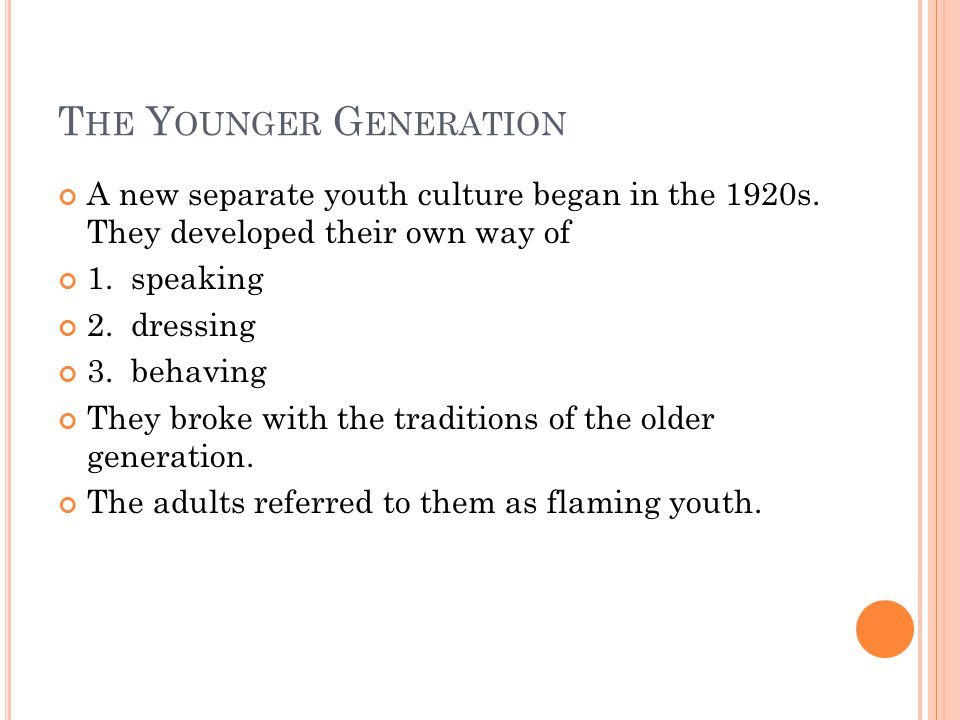 THE YOUNGER GENERATION

A new separate youth culture began in the 1920s. They developed their own way of

1. speaking

2. dressing

3. behaving

They broke with the traditions of the older generation.

The adults referred to them as flaming youth.